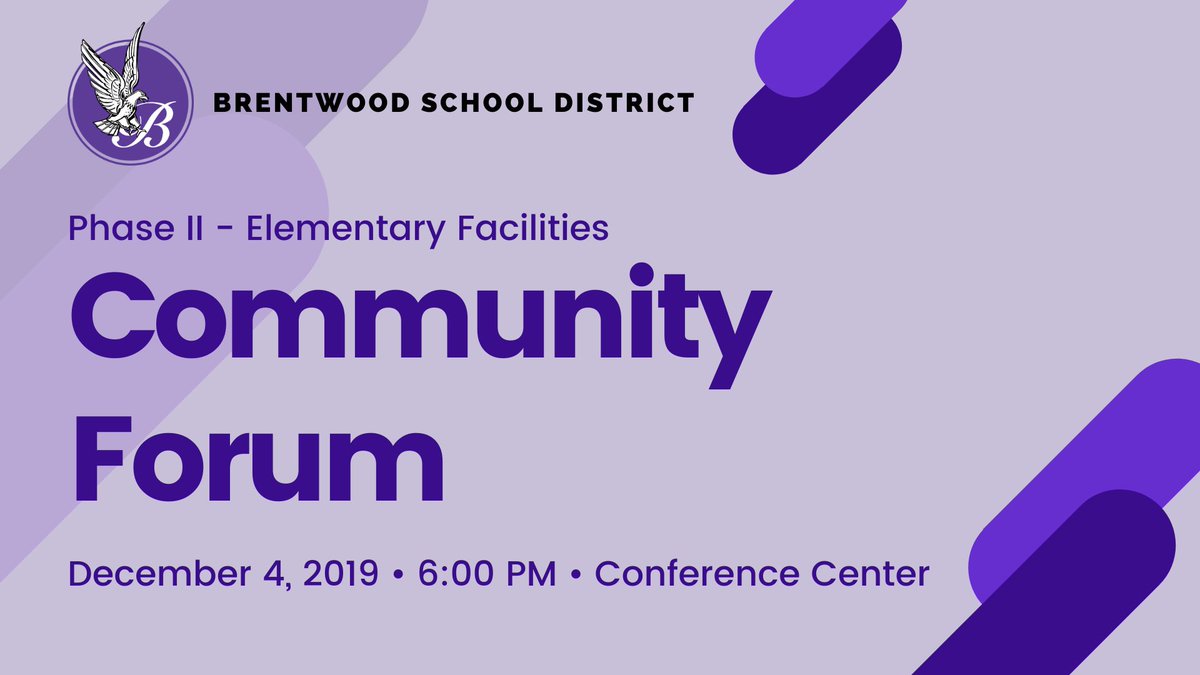 B

BRENTWOOD SCHOOL DISTRICT

Phase II - Elementary Facilities

Community Forum

December 4, 2019 • 6:00 PM • Conference Center